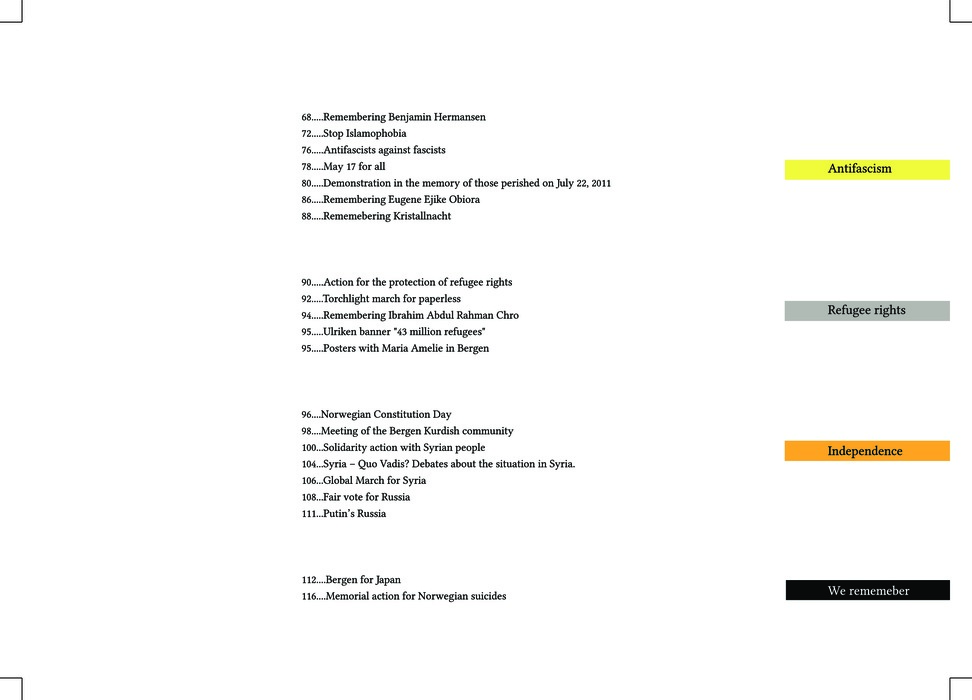 68.....Remembering Benjamin Hermansen
72.....Stop Islamophobia
76.....Antifascists against fascists
78.....May 17 for all
80.....Demonstration in the memory of those perished on July 22, 2011
86.....Remembering Eugene Ejike Obiora
88.....Rememebering Kristallnacht

Antifascism

90.....Action for the protection of refugee rights
92.....Torchlight march for paperless
94.....Remembering Ibrahim Abdul Rahman Chro
95.....Ulriken banner "43 million refugees"
95.....Posters with Maria Amelie in Bergen

Refugee rights

96....Norwegian Constitution Day
98....Meeting of the Bergen Kurdish community
100...Solidarity action with Syrian people
104...Syria – Quo Vadis? Debates about the situation in Syria.
106...Global March for Syria
108...Fair vote for Russia
111...Putin's Russia

Independence

112....Bergen for Japan
116....Memorial action for Norwegian suicides

We rememeber